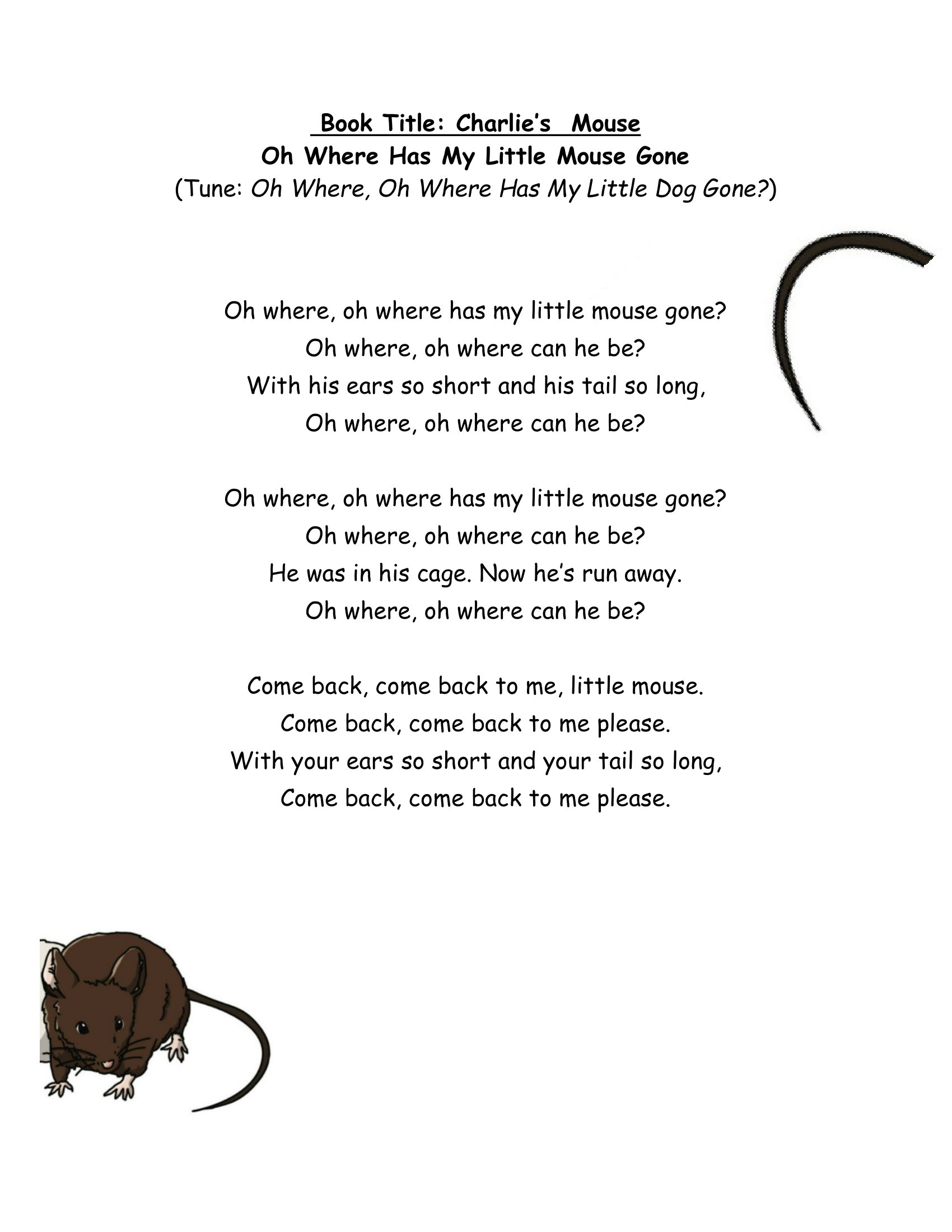 Book Title: Charlie's Mouse
Oh Where Has My Little Mouse Gone
(Tune: Oh Where, Oh Where Has My Little Dog Gone?)

Oh where, oh where has my little mouse gone?
Oh where, oh where can he be?
With his ears so short and his tail so long,
Oh where, oh where can he be?

Oh where, oh where has my little mouse gone?
Oh where, oh where can he be?
He was in his cage. Now he's run away.
Oh where, oh where can he be?

Come back, come back to me, little mouse.
Come back, come back to me please.
With your ears so short and your tail so long,
Come back, come back to me please.